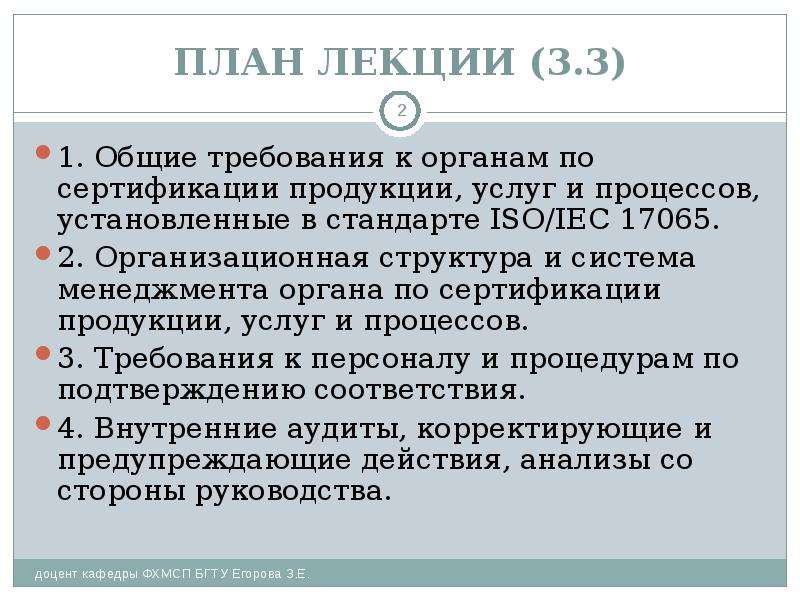 ПЛАН ЛЕКЦИИ (3.3)

2

1. Общие требования к органам по сертификации продукции, услуг и процессов, установленные в стандарте ISO/IEC 17065.

2. Организационная структура и система менеджмента органа по сертификации продукции, услуг и процессов.

3. Требования к персоналу и процедурам по подтверждению соответствия.

4. Внутренние аудиты, корректирующие и предупреждающие действия, анализы со стороны руководства.

доцент кафедры ФХМСП БГТУ Егорова З.Е.